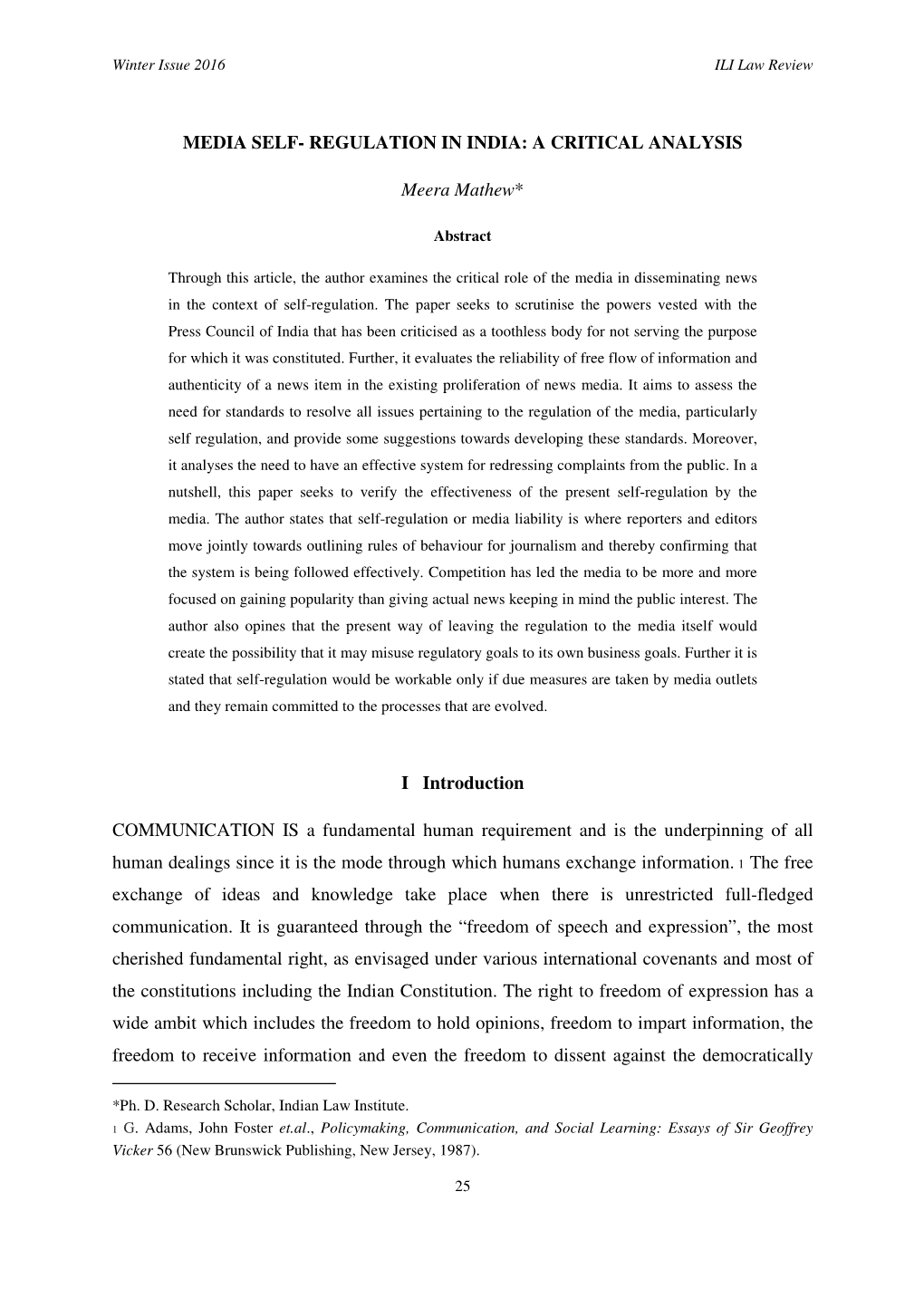 Winter Issue 2016

ILI Law Review

MEDIA SELF- REGULATION IN INDIA: A CRITICAL ANALYSIS

Meera Mathew*

Abstract

Through this article, the author examines the critical role of the media in disseminating news in the context of self-regulation. The paper seeks to scrutinise the powers vested with the Press Council of India that has been criticised as a toothless body for not serving the purpose for which it was constituted. Further, it evaluates the reliability of free flow of information and authenticity of a news item in the existing proliferation of news media. It aims to assess the need for standards to resolve all issues pertaining to the regulation of the media, particularly self regulation, and provide some suggestions towards developing these standards. Moreover, it analyses the need to have an effective system for redressing complaints from the public. In a nutshell, this paper seeks to verify the effectiveness of the present self-regulation by the media. The author states that self-regulation or media liability is where reporters and editors move jointly towards outlining rules of behaviour for journalism and thereby confirming that the system is being followed effectively. Competition has led the media to be more and more focused on gaining popularity than giving actual news keeping in mind the public interest. The author also opines that the present way of leaving the regulation to the media itself would create the possibility that it may misuse regulatory goals to its own business goals. Further it is stated that self-regulation would be workable only if due measures are taken by media outlets and they remain committed to the processes that are evolved.

I Introduction

COMMUNICATION IS a fundamental human requirement and is the underpinning of all human dealings since it is the mode through which humans exchange information. 1 The free exchange of ideas and knowledge take place when there is unrestricted full-fledged communication. It is guaranteed through the “freedom of speech and expression”, the most cherished fundamental right, as envisaged under various international covenants and most of the constitutions including the Indian Constitution. The right to freedom of expression has a wide ambit which includes the freedom to hold opinions, freedom to impart information, the freedom to receive information and even the freedom to dissent against the democratically

*Ph. D. Research Scholar, Indian Law Institute.
1 G. Adams, John Foster et.al., Policymaking, Communication, and Social Learning: Essays of Sir Geoffrey Vicker 56 (New Brunswick Publishing, New Jersey, 1987).

25